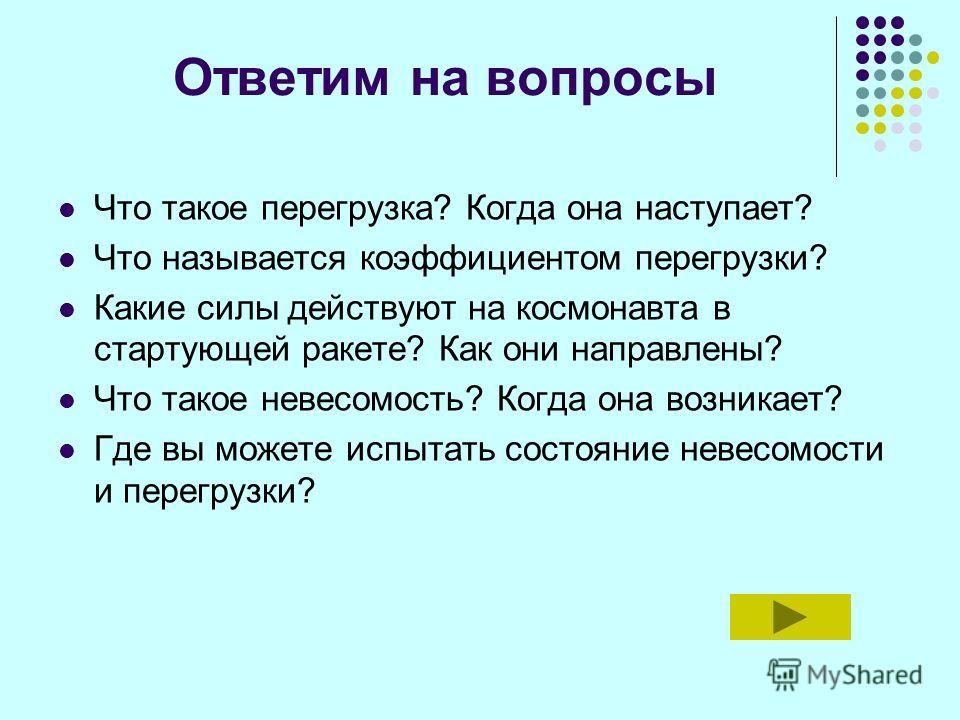 Ответим на вопросы

- Что такое перегрузка? Когда она наступает?
- Что называется коэффициентом перегрузки?
- Какие силы действуют на космонавта в стартующей ракете? Как они направлены?
- Что такое невесомость? Когда она возникает?
- Где вы можете испытать состояние невесомости и перегрузки?

MyShared